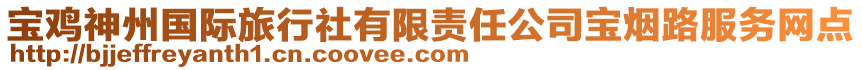 宝鸡神州国际旅行社有限责任公司宝烟路服务网点
http://bjjeffreyanth1.cn.coovee.com